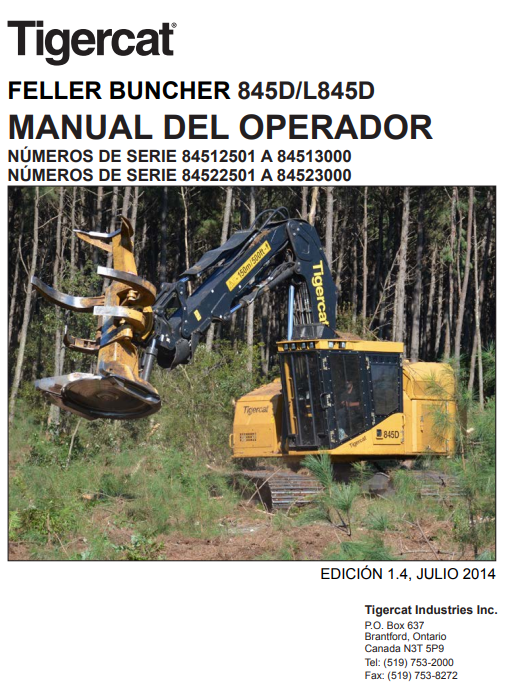 Tigercat®

FELLER BUNCHER 845D/L845D

MANUAL DEL OPERADOR

NÚMEROS DE SERIE 84512501 A 84513000
NÚMEROS DE SERIE 84522501 A 84523000

EDICIÓN 1.4, JULIO 2014

Tigercat Industries Inc.
P.O. Box 637
Brantford, Ontario
Canada N3T 5P9
Tel: (519) 753-2000
Fax: (519) 753-8272